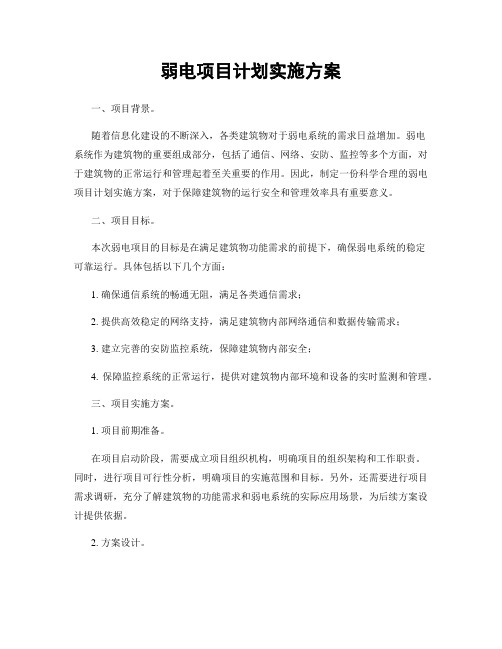 弱电项目计划实施方案

一、项目背景。

随着信息化建设的不断深入，各类建筑物对于弱电系统的需求日益增加。弱电系统作为建筑物的重要组成部分，包括了通信、网络、安防、监控等多个方面，对于建筑物的正常运行和管理起着至关重要的作用。因此，制定一份科学合理的弱电项目计划实施方案，对于保障建筑物的运行安全和管理效率具有重要意义。

二、项目目标。

本次弱电项目的目标是在满足建筑物功能需求的前提下，确保弱电系统的稳定可靠运行。具体包括以下几个方面：

1. 确保通信系统的畅通无阻，满足各类通信需求；

2. 提供高效稳定的网络支持，满足建筑物内部网络通信和数据传输需求；

3. 建立完善的安防监控系统，保障建筑物内部安全；

4. 保障监控系统的正常运行，提供对建筑物内部环境和设备的实时监测和管理。

三、项目实施方案。

1. 项目前期准备。

在项目启动阶段，需要成立项目组织机构，明确项目的组织架构和工作职责。同时，进行项目可行性分析，明确项目的实施范围和目标。另外，还需要进行项目需求调研，充分了解建筑物的功能需求和弱电系统的实际应用场景，为后续方案设计提供依据。

2. 方案设计。